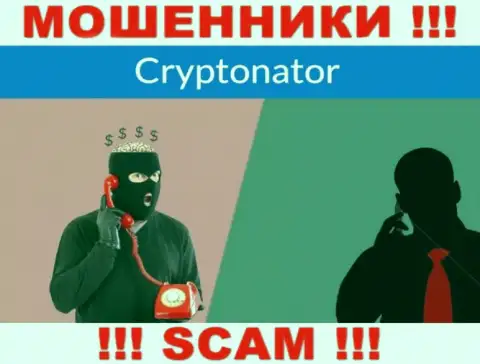 МОШЕННИКИ !!!

Cryptonator

$ $ $ $

!!! SCAM !!!